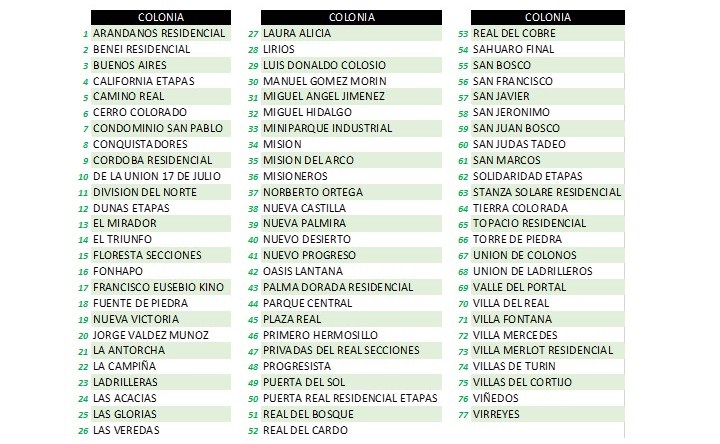 | | COLONIA |
|---|---|
| 1 | ARANDANOS RESIDENCIAL |
| 2 | BENEI RESIDENCIAL |
| 3 | BUENOS AIRES |
| 4 | CALIFORNIA ETAPAS |
| 5 | CAMINO REAL |
| 6 | CERRO COLORADO |
| 7 | CONDOMINIO SAN PABLO |
| 8 | CONQUISTADORES |
| 9 | CORDOBA RESIDENCIAL |
| 10 | DE LA UNION 17 DE JULIO |
| 11 | DIVISION DEL NORTE |
| 12 | DUNAS ETAPAS |
| 13 | EL MIRADOR |
| 14 | EL TRIUNFO |
| 15 | FLORESTA SECCIONES |
| 16 | FONHAPO |
| 17 | FRANCISCO EUSEBIO KINO |
| 18 | FUENTE DE PIEDRA |
| 19 | NUEVA VICTORIA |
| 20 | JORGE VALDEZ MUNOZ |
| 21 | LA ANTORCHA |
| 22 | LA CAMPIÑA |
| 23 | LADRILLERAS |
| 24 | LAS ACACIAS |
| 25 | LAS GLORIAS |
| 26 | LAS VEREDAS |

| | COLONIA |
|---|---|
| 27 | LAURA ALICIA |
| 28 | LIRIOS |
| 29 | LUIS DONALDO COLOSIO |
| 30 | MANUEL GOMEZ MORIN |
| 31 | MIGUEL ANGEL JIMENEZ |
| 32 | MIGUEL HIDALGO |
| 33 | MINIPARQUE INDUSTRIAL |
| 34 | MISION |
| 35 | MISION DEL ARCO |
| 36 | MISIONEROS |
| 37 | NORBERTO ORTEGA |
| 38 | NUEVA CASTILLA |
| 39 | NUEVA PALMIRA |
| 40 | NUEVO DESIERTO |
| 41 | NUEVO PROGRESO |
| 42 | OASIS LANTANA |
| 43 | PALMA DORADA RESIDENCIAL |
| 44 | PARQUE CENTRAL |
| 45 | PLAZA REAL |
| 46 | PRIMERO HERMOSILLO |
| 47 | PRIVADAS DEL REAL SECCIONES |
| 48 | PROGRESISTA |
| 49 | PUERTA DEL SOL |
| 50 | PUERTA REAL RESIDENCIAL ETAPAS |
| 51 | REAL DEL BOSQUE |
| 52 | REAL DEL CARDO |

| | COLONIA |
|---|---|
| 53 | REAL DEL COBRE |
| 54 | SAHUARO FINAL |
| 55 | SAN BOSCO |
| 56 | SAN FRANCISCO |
| 57 | SAN JAVIER |
| 58 | SAN JERONIMO |
| 59 | SAN JUAN BOSCO |
| 60 | SAN JUDAS TADEO |
| 61 | SAN MARCOS |
| 62 | SOLIDARIDAD ETAPAS |
| 63 | STANZA SOLARE RESIDENCIAL |
| 64 | TIERRA COLORADA |
| 65 | TOPACIO RESIDENCIAL |
| 66 | TORRE DE PIEDRA |
| 67 | UNION DE COLONOS |
| 68 | UNION DE LADRILLEROS |
| 69 | VALLE DEL PORTAL |
| 70 | VILLA DEL REAL |
| 71 | VILLA FONTANA |
| 72 | VILLA MERCEDES |
| 73 | VILLA MERLOT RESIDENCIAL |
| 74 | VILLAS DE TURIN |
| 75 | VILLAS DEL CORTIJO |
| 76 | VIÑEDOS |
| 77 | VIRREYES |